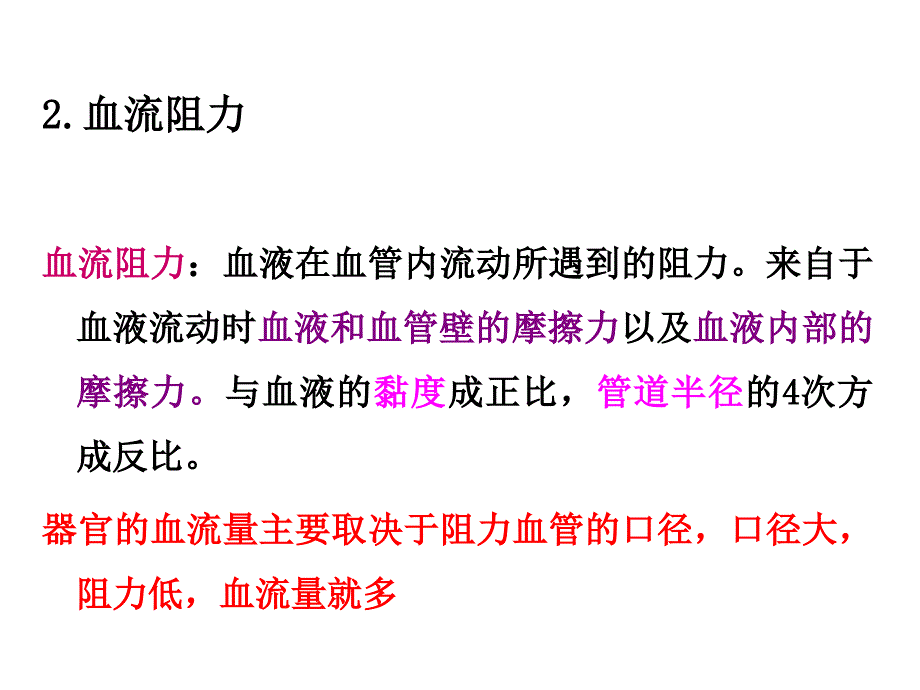 2.血流阻力

血流阻力：血液在血管内流动所遇到的阻力。来自于血液流动时血液和血管壁的摩擦力以及血液内部的摩擦力。与血液的黏度成正比，管道半径的4次方成反比。

器官的血流量主要取决于阻力血管的口径，口径大，阻力低，血流量就多